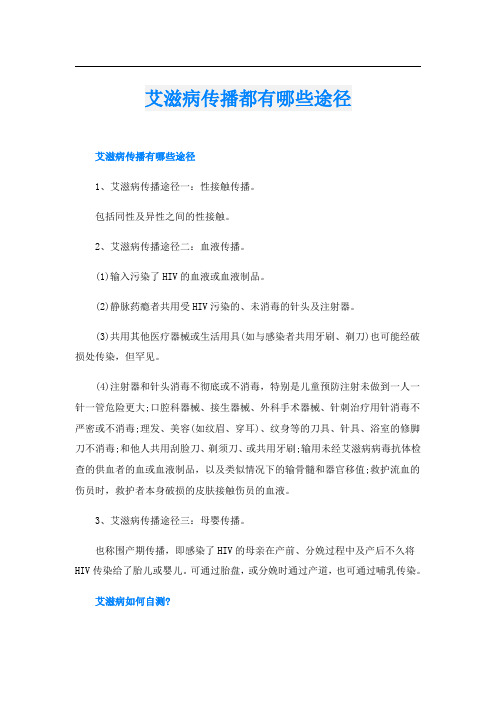 艾滋病传播都有哪些途径

艾滋病传播有哪些途径

1、艾滋病传播途径一：性接触传播。

包括同性及异性之间的性接触。

2、艾滋病传播途径二：血液传播。

(1)输入污染了HIV的血液或血液制品。

(2)静脉药瘾者共用受HIV污染的、未消毒的针头及注射器。

(3)共用其他医疗器械或生活用具(如与感染者共用牙刷、剃刀)也可能经破损处传染，但罕见。

(4)注射器和针头消毒不彻底或不消毒，特别是儿童预防注射未做到一人一针一管危险更大;口腔科器械、接生器械、外科手术器械、针刺治疗用针消毒不严密或不消毒;理发、美容(如纹眉、穿耳)、纹身等的刀具、针具、浴室的修脚刀不消毒;和他人共用刮脸刀、剃须刀、或共用牙刷;输用未经艾滋病病毒抗体检查的供血者的血或血液制品，以及类似情况下的输骨髓和器官移值;救护流血的伤员时，救护者本身破损的皮肤接触伤员的血液。

3、艾滋病传播途径三：母婴传播。

也称围产期传播，即感染了HIV的母亲在产前、分娩过程中及产后不久将HIV传染给了胎儿或婴儿。可通过胎盘，或分娩时通过产道，也可通过哺乳传染。

艾滋病如何自测?